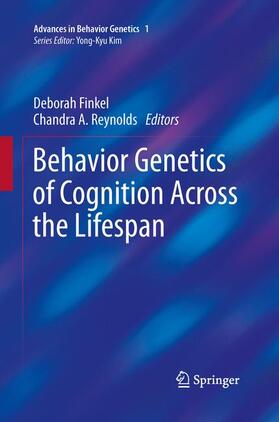 Advances in Behavior Genetics 1
Series Editor: Yong-Kyu Kim

Deborah Finkel
Chandra A. Reynolds Editors

Behavior Genetics of Cognition Across the Lifespan

Springer